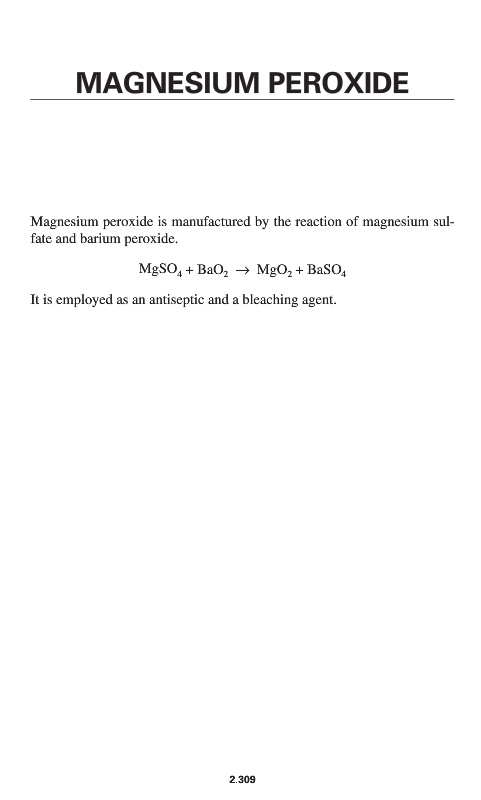 MAGNESIUM PEROXIDE

Magnesium peroxide is manufactured by the reaction of magnesium sulfate and barium peroxide.

$MgSO_4 + BaO_2 \rightarrow MgO_2 + BaSO_4$

It is employed as an antiseptic and a bleaching agent.

2.309